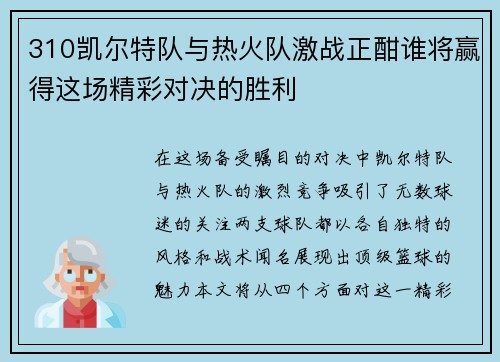 310凯尔特队与热火队激战正酣谁将赢得这场精彩对决的胜利

在这场备受瞩目的对决中凯尔特队与热火队的激烈竞争吸引了无数球迷的关注两支球队都以各自独特的风格和战术闻名展现出顶级篮球的魅力本文将从四个方面对这一精彩